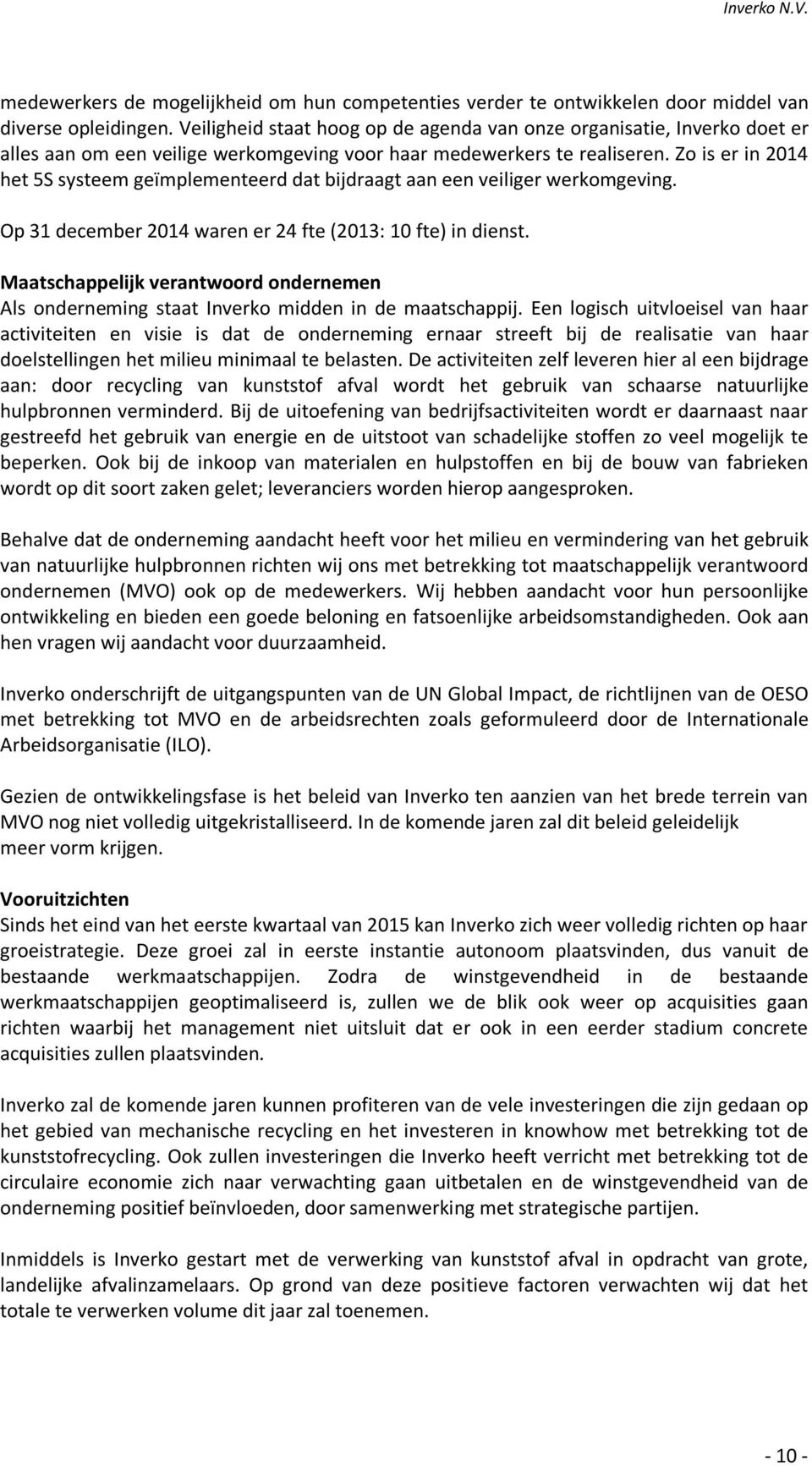 Inverko N.V.

medewerkers de mogelijkheid om hun competenties verder te ontwikkelen door middel van diverse opleidingen. Veiligheid staat hoog op de agenda van onze organisatie, Inverko doet er alles aan om een veilige werkomgeving voor haar medewerkers te realiseren. Zo is er in 2014 het 5S systeem geïmplementeerd dat bijdraagt aan een veiliger werkomgeving.

Op 31 december 2014 waren er 24 fte (2013: 10 fte) in dienst.

Maatschappelijk verantwoord ondernemen
Als onderneming staat Inverko midden in de maatschappij. Een logisch uitvloeisel van haar activiteiten en visie is dat de onderneming ernaar streeft bij de realisatie van haar doelstellingen het milieu minimaal te belasten. De activiteiten zelf leveren hier al een bijdrage aan: door recycling van kunststof afval wordt het gebruik van schaarse natuurlijke hulpbronnen verminderd. Bij de uitoefening van bedrijfsactiviteiten wordt er daarnaast naar gestreefd het gebruik van energie en de uitstoot van schadelijke stoffen zo veel mogelijk te beperken. Ook bij de inkoop van materialen en hulpstoffen en bij de bouw van fabrieken wordt op dit soort zaken gelet; leveranciers worden hierop aangesproken.

Behalve dat de onderneming aandacht heeft voor het milieu en vermindering van het gebruik van natuurlijke hulpbronnen richten wij ons met betrekking tot maatschappelijk verantwoord ondernemen (MVO) ook op de medewerkers. Wij hebben aandacht voor hun persoonlijke ontwikkeling en bieden een goede beloning en fatsoenlijke arbeidsomstandigheden. Ook aan hen vragen wij aandacht voor duurzaamheid.

Inverko onderschrijft de uitgangspunten van de UN Global Impact, de richtlijnen van de OESO met betrekking tot MVO en de arbeidsrechten zoals geformuleerd door de Internationale Arbeidsorganisatie (ILO).

Gezien de ontwikkelingsfase is het beleid van Inverko ten aanzien van het brede terrein van MVO nog niet volledig uitgekristalliseerd. In de komende jaren zal dit beleid geleidelijk meer vorm krijgen.

Vooruitzichten
Sinds het eind van het eerste kwartaal van 2015 kan Inverko zich weer volledig richten op haar groeistrategie. Deze groei zal in eerste instantie autonoom plaatsvinden, dus vanuit de bestaande werkmaatschappijen. Zodra de winstgevendheid in de bestaande werkmaatschappijen geoptimaliseerd is, zullen we de blik ook weer op acquisities gaan richten waarbij het management niet uitsluit dat er ook in een eerder stadium concrete acquisities zullen plaatsvinden.

Inverko zal de komende jaren kunnen profiteren van de vele investeringen die zijn gedaan op het gebied van mechanische recycling en het investeren in knowhow met betrekking tot de kunststofrecycling. Ook zullen investeringen die Inverko heeft verricht met betrekking tot de circulaire economie zich naar verwachting gaan uitbetalen en de winstgevendheid van de onderneming positief beïnvloeden, door samenwerking met strategische partijen.

Inmiddels is Inverko gestart met de verwerking van kunststof afval in opdracht van grote, landelijke afvalinzamelaars. Op grond van deze positieve factoren verwachten wij dat het totale te verwerken volume dit jaar zal toenemen.

- 10 -